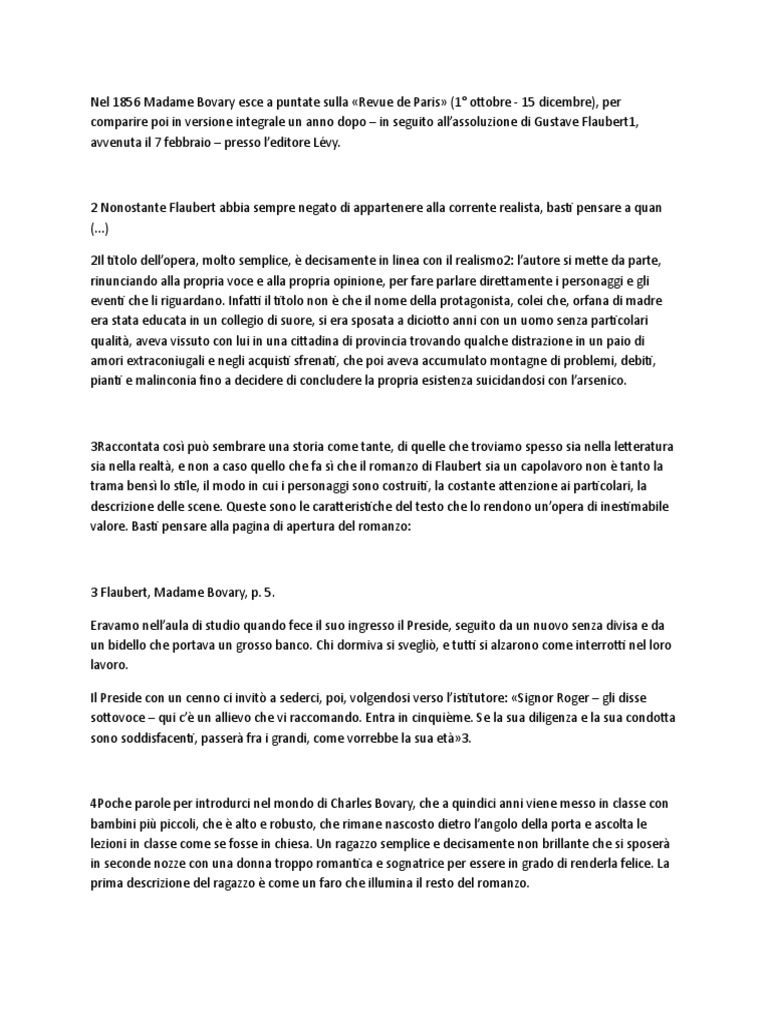 Nel 1856 Madame Bovary esce a puntate sulla «Revue de Paris» (1° ottobre - 15 dicembre), per comparire poi in versione integrale un anno dopo – in seguito all'assoluzione di Gustave Flaubert1, avvenuta il 7 febbraio – presso l'editore Lévy.

2 Nonostante Flaubert abbia sempre negato di appartenere alla corrente realista, basti pensare a quan (...)

2Il titolo dell'opera, molto semplice, è decisamente in linea con il realismo2: l'autore si mette da parte, rinunciando alla propria voce e alla propria opinione, per fare parlare direttamente i personaggi e gli eventi che li riguardano. Infatti il titolo non è che il nome della protagonista, colei che, orfana di madre era stata educata in un collegio di suore, si era sposata a diciotto anni con un uomo senza particolari qualità, aveva vissuto con lui in una cittadina di provincia trovando qualche distrazione in un paio di amori extraconiugali e negli acquisti sfrenati, che poi aveva accumulato montagne di problemi, debiti, pianti e malinconia fino a decidere di concludere la propria esistenza suicidandosi con l'arsenico.

3Raccontata così può sembrare una storia come tante, di quelle che troviamo spesso sia nella letteratura sia nella realtà, e non a caso quello che fa sì che il romanzo di Flaubert sia un capolavoro non è tanto la trama bensì lo stile, il modo in cui i personaggi sono costruiti, la costante attenzione ai particolari, la descrizione delle scene. Queste sono le caratteristiche del testo che lo rendono un'opera di inestimabile valore. Basti pensare alla pagina di apertura del romanzo:

3 Flaubert, Madame Bovary, p. 5.

Eravamo nell'aula di studio quando fece il suo ingresso il Preside, seguito da un nuovo senza divisa e da un bidello che portava un grosso banco. Chi dormiva si svegliò, e tutti si alzarono come interrotti nel loro lavoro.

Il Preside con un cenno ci invitò a sederci, poi, volgendosi verso l'istitutore: «Signor Roger – gli disse sottovoce – qui c'è un allievo che vi raccomando. Entra in cinquième. Se la sua diligenza e la sua condotta sono soddisfacenti, passerà fra i grandi, come vorrebbe la sua età»3.

4Poche parole per introdurci nel mondo di Charles Bovary, che a quindici anni viene messo in classe con bambini più piccoli, che è alto e robusto, che rimane nascosto dietro l'angolo della porta e ascolta le lezioni in classe come se fosse in chiesa. Un ragazzo semplice e decisamente non brillante che si sposerà in seconde nozze con una donna troppo romantica e sognatrice per essere in grado di renderla felice. La prima descrizione del ragazzo è come un faro che illumina il resto del romanzo.